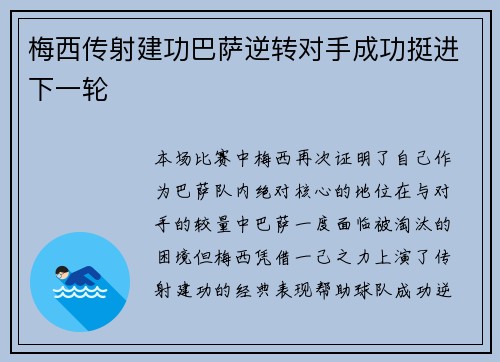 梅西传射建功巴萨逆转对手成功挺进下一轮

本场比赛中梅西再次证明了自己作为巴萨队内绝对核心的地位在与对手的较量中巴萨一度面临被淘汰的困境但梅西凭借一己之力上演了传射建功的经典表现帮助球队成功逆